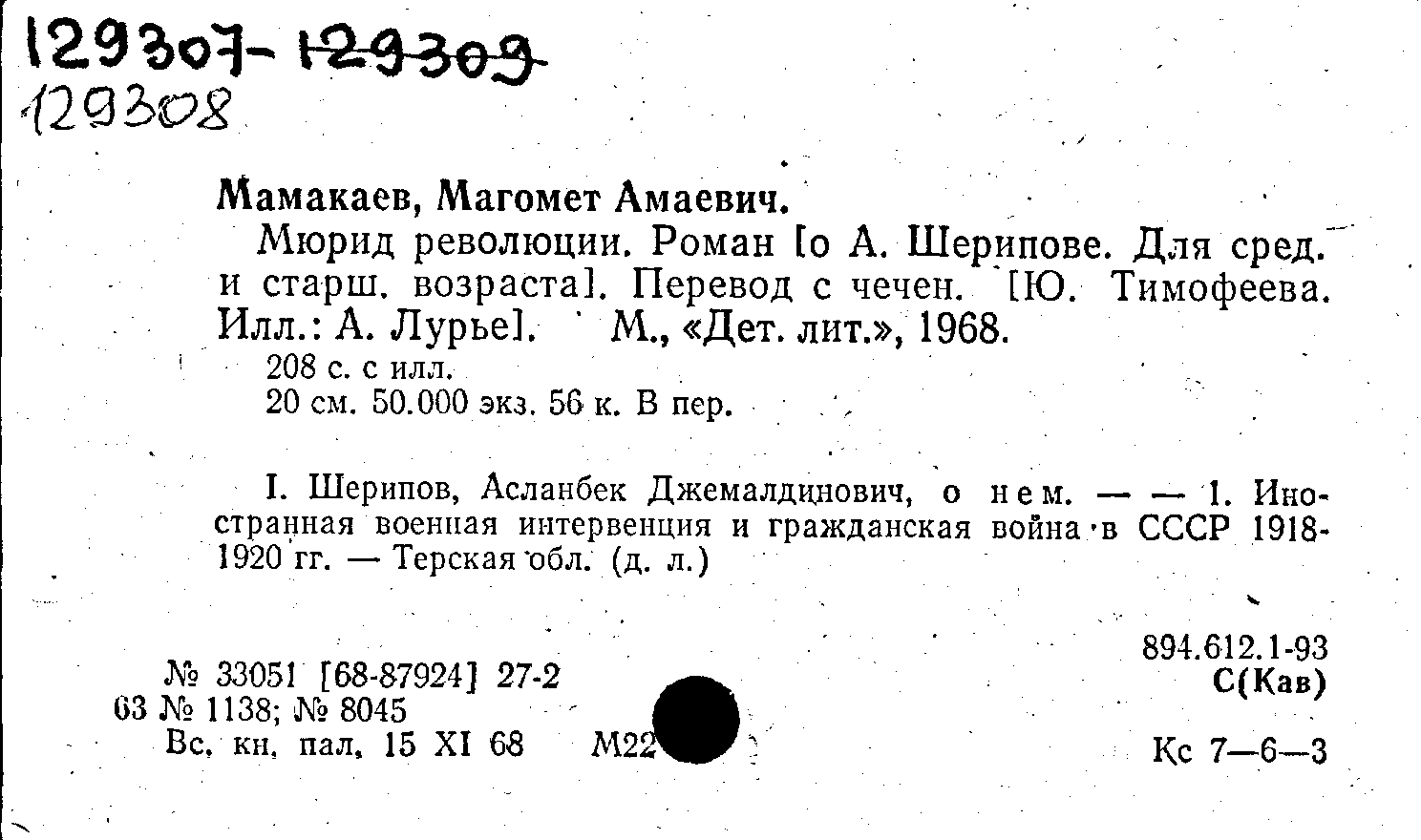 129307-129309
129308

Мамакаев, Магомет Амаевич.

Мюрид революции. Роман [о А. Шерипове. Для сред. и старш. возраста]. Перевод с чечен. [Ю. Тимофеева. Илл.: А. Лурье]. М., «Дет. лит.», 1968.

208 с. с илл.
20 см. 50.000 экз. 56 к. В пер.

I. Шерипов, Асланбек Джемалдинович, о нем. — — 1. Иностранная военная интервенция и гражданская война в СССР 1918-1920 гг. — Терская обл. (д. л.)

894.612.1-93
С(Кав)

№ 33051 [68-87924] 27-2
63 № 1138; № 8045
Вс. кн. пал. 15 XI 68 М22

Кс 7—6—3